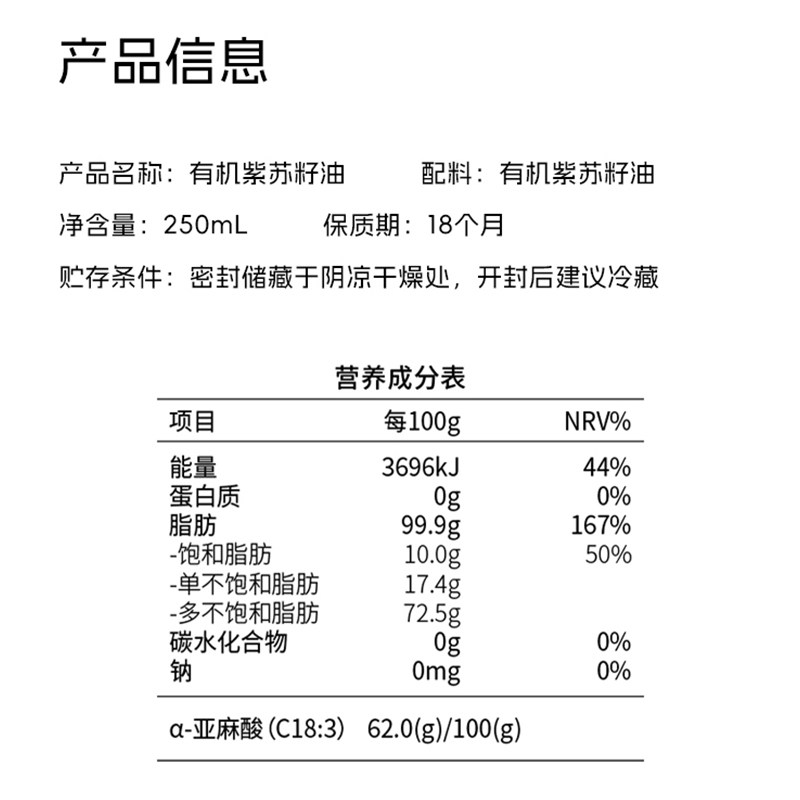 产品信息

产品名称：有机紫苏籽油　　配料：有机紫苏籽油

净含量：250mL　　保质期：18个月

贮存条件：密封储藏于阴凉干燥处，开封后建议冷藏

营养成分表

| 项目 | 每100g | NRV% |
|---|---|---|
| 能量 | 3696kJ | 44% |
| 蛋白质 | 0g | 0% |
| 脂肪 | 99.9g | 167% |
| -饱和脂肪 | 10.0g | 50% |
| -单不饱和脂肪 | 17.4g | |
| -多不饱和脂肪 | 72.5g | |
| 碳水化合物 | 0g | 0% |
| 钠 | 0mg | 0% |

α-亚麻酸 (C18:3)　62.0(g)/100(g)